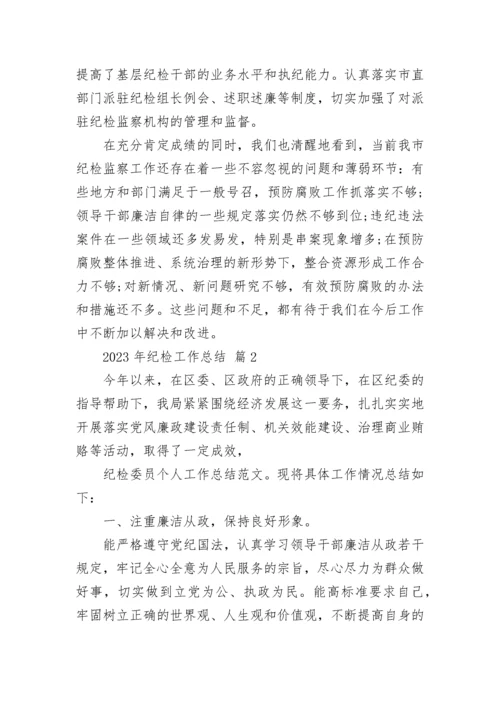 提高了基层纪检干部的业务水平和执纪能力。认真落实市直部门派驻纪检组长例会、述职述廉等制度，切实加强了对派驻纪检监察机构的管理和监督。

在充分肯定成绩的同时，我们也清醒地看到，当前我市纪检监察工作还存在着一些不容忽视的问题和薄弱环节：有些地方和部门满足于一般号召，预防腐败工作抓落实不够;领导干部廉洁自律的一些规定落实仍然不够到位;违纪违法案件在一些领域还多发易发，特别是串案现象增多;在预防腐败整体推进、系统治理的新形势下，整合资源形成工作合力不够;对新情况、新问题研究不够，有效预防腐败的办法和措施还不多。这些问题和不足，都有待于我们在今后工作中不断加以解决和改进。

2023 年纪检工作总结 篇 2

今年以来，在区委、区政府的正确领导下，在区纪委的指导帮助下，我局紧紧围绕经济发展这一要务，扎扎实实地开展落实党风廉政建设责任制、机关效能建设、治理商业贿赂等活动，取得了一定成效，

纪检委员个人工作总结范文。现将具体工作情况总结如下：

一、注重廉洁从政，保持良好形象。

能严格遵守党纪国法，认真学习领导干部廉洁从政若干规定，牢记全心全意为人民服务的宗旨，尽心尽力为群众做好事，切实做到立党为公、执政为民。能高标准要求自己，牢固树立正确的世界观、人生观和价值观，不断提高自身的